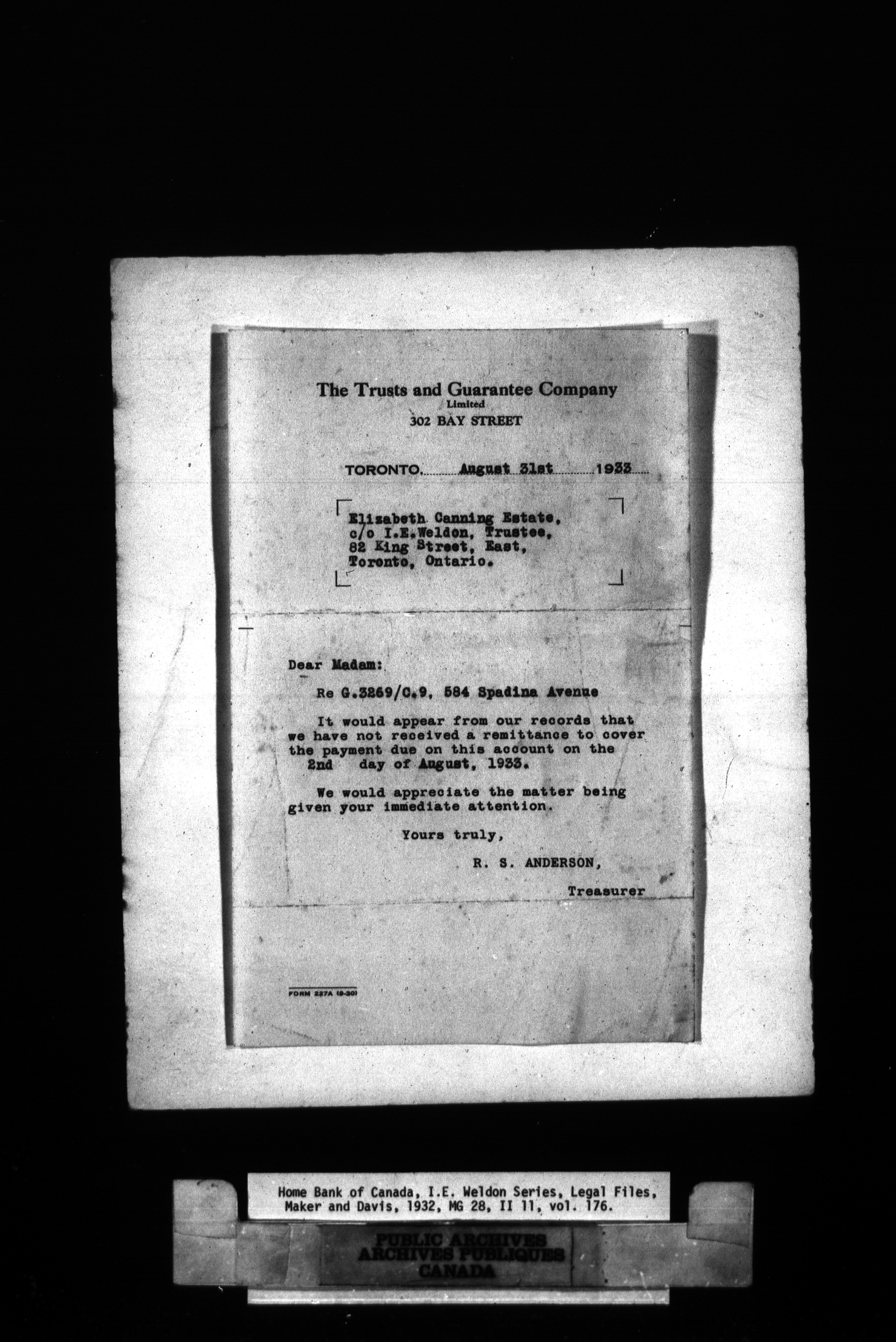 The Trusts and Guarantee Company
Limited
302 BAY STREET

TORONTO, August 31st 1933

Elizabeth Canning Estate,
c/o I.E.Weldon, Trustee,
82 King Street, East,
Toronto, Ontario.

Dear Madam:

Re G.3269/C.9, 584 Spadina Avenue

It would appear from our records that we have not received a remittance to cover the payment due on this account on the 2nd day of August, 1933.

We would appreciate the matter being given your immediate attention.

Yours truly,

R. S. ANDERSON,

Treasurer

FORM 227A (9-30)

Home Bank of Canada, I.E. Weldon Series, Legal Files, Maker and Davis, 1932, MG 28, II 11, vol. 176.

PUBLIC ARCHIVES
ARCHIVES PUBLIQUES
CANADA